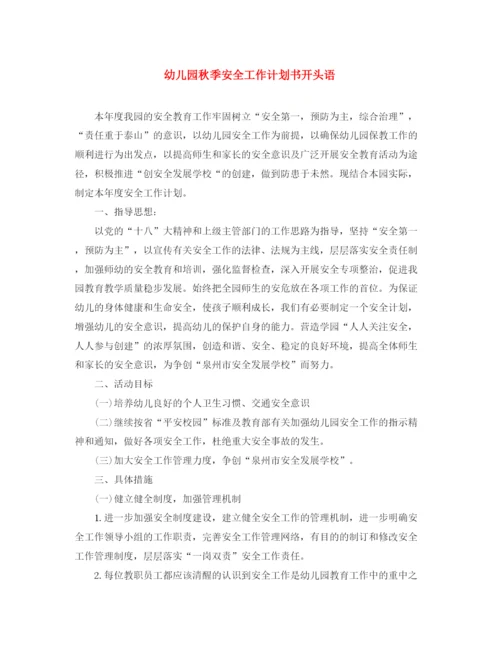 幼儿园秋季安全工作计划书开头语

本年度我园的安全教育工作牢固树立“安全第一，预防为主，综合治理”，“责任重于泰山”的意识，以幼儿园安全工作为前提，以确保幼儿园保教工作的顺利进行为出发点，以提高师生和家长的安全意识及广泛开展安全教育活动为途径，积极推进“创安全发展学校“的创建，做到防患于未然。现结合本园实际，制定本年度安全工作计划。

一、指导思想：

以党的“十八”大精神和上级主管部门的工作思路为指导，坚持“安全第一，预防为主”，以宣传有关安全工作的法律、法规为主线，层层落实安全责任制，加强师幼的安全教育和培训，强化监督检查，深入开展安全专项整治，促进我园教育教学质量稳步发展。始终把全园师生的安危放在各项工作的首位。为保证幼儿的身体健康和生命安全，使孩子顺利成长，我们有必要制定一个安全计划，增强幼儿的安全意识，提高幼儿的保护自身的能力。营造学园“人人关注安全，人人参与创建”的浓厚氛围，创造和谐、安全、稳定的良好环境，提高全体师生和家长的安全意识，为争创“泉州市安全发展学校”而努力。

二、活动目标

(一)培养幼儿良好的个人卫生习惯、交通安全意识

(二)继续按省“平安校园”标准及教育部有关加强幼儿园安全工作的指示精神和通知，做好各项安全工作，杜绝重大安全事故的发生。

(三)加大安全工作管理力度，争创“泉州市安全发展学校”。

三、具体措施

(一)健立健全制度，加强管理机制

1.进一步加强安全制度建设，建立健全安全工作的管理机制，进一步明确安全工作领导小组的工作职责，完善安全工作管理网络，有目的的制订和修改安全工作管理制度，层层落实“一岗双责”安全工作责任。

2.每位教职员工都应该清醒的认识到安全工作是幼儿园教育工作中的重中之